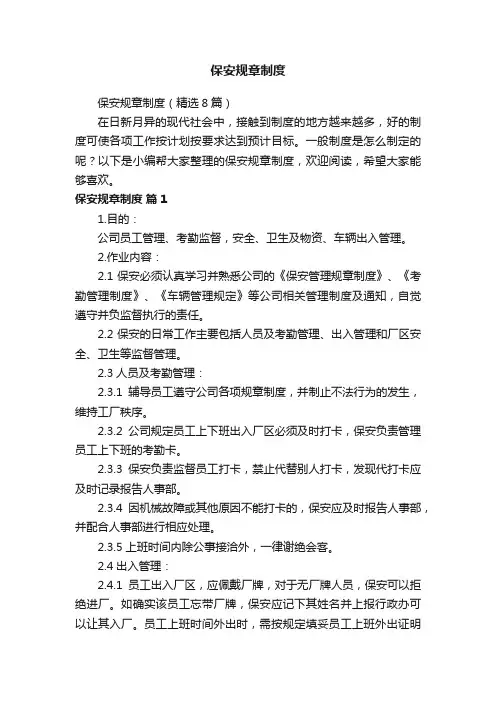 保安规章制度

保安规章制度（精选8篇）

在日新月异的现代社会中，接触到制度的地方越来越多，好的制度可使各项工作按计划按要求达到预计目标。一般制度是怎么制定的呢？以下是小编帮大家整理的保安规章制度，欢迎阅读，希望大家能够喜欢。

保安规章制度 篇1

1.目的：

公司员工管理、考勤监督，安全、卫生及物资、车辆出入管理。

2.作业内容：

2.1 保安必须认真学习并熟悉公司的《保安管理规章制度》、《考勤管理制度》、《车辆管理规定》等公司相关管理制度及通知，自觉遵守并负监督执行的责任。

2.2 保安的日常工作主要包括人员及考勤管理、出入管理和厂区安全、卫生等监督管理。

2.3 人员及考勤管理：

2.3.1 辅导员工遵守公司各项规章制度，并制止不法行为的发生，维持工厂秩序。

2.3.2 公司规定员工上下班出入厂区必须及时打卡，保安负责管理员工上下班的考勤卡。

2.3.3 保安负责监督员工打卡，禁止代替别人打卡，发现代打卡应及时记录报告人事部。

2.3.4 因机械故障或其他原因不能打卡的，保安应及时报告人事部，并配合人事部进行相应处理。

2.3.5 上班时间内除公事接洽外，一律谢绝会客。

2.4 出入管理：

2.4.1 员工出入厂区，应佩戴厂牌，对于无厂牌人员，保安可以拒绝进厂。如确实该员工忘带厂牌，保安应记下其姓名并上报行政办可以让其入厂。员工上班时间外出时，需按规定填妥员工上班外出证明